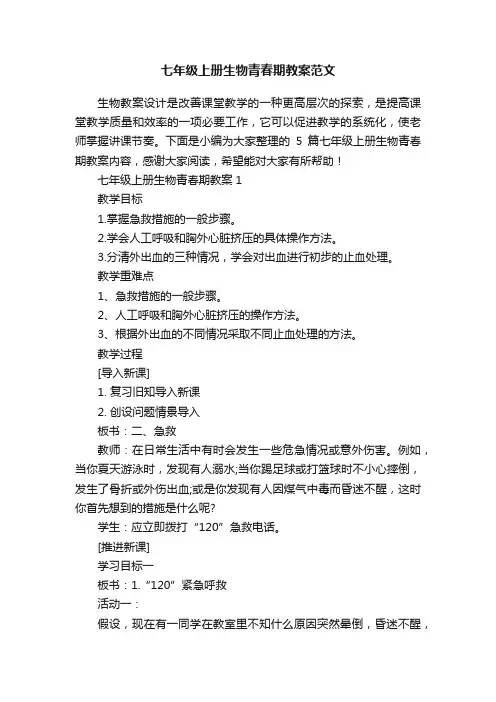 七年级上册生物青春期教案范文

生物教案设计是改善课堂教学的一种更高层次的探索，是提高课堂教学质量和效率的一项必要工作，它可以促进教学的系统化，使老师掌握讲课节奏。下面是小编为大家整理的 5 篇七年级上册生物青春期教案内容，感谢大家阅读，希望能对大家有所帮助！

七年级上册生物青春期教案 1

教学目标

1.掌握急救措施的一般步骤。

2.学会人工呼吸和胸外心脏挤压的具体操作方法。

3.分清外出血的三种情况，学会对出血进行初步的止血处理。

教学重难点

1、急救措施的一般步骤。

2、人工呼吸和胸外心脏挤压的操作方法。

3、根据外出血的不同情况采取不同止血处理的方法。

教学过程

[导入新课]

1. 复习旧知导入新课

2. 创设问题情景导入

板书：二、急救

教师：在日常生活中有时会发生一些危急情况或意外伤害。例如，当你夏天游泳时，发现有人溺水;当你踢足球或打篮球时不小心摔倒，发生了骨折或外伤出血;或是你发现有人因煤气中毒而昏迷不醒，这时你首先想到的措施是什么呢?

学生：应立即拨打“120”急救电话。

[推进新课]

学习目标一

板书：1.“120”紧急呼救

活动一：

假设，现在有一同学在教室里不知什么原因突然晕倒，昏迷不醒，